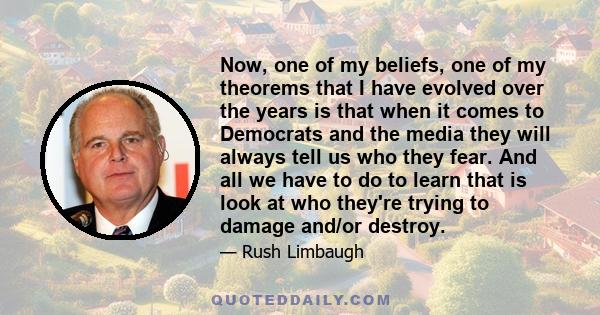 Now, one of my beliefs, one of my theorems that I have evolved over the years is that when it comes to Democrats and the media they will always tell us who they fear. And all we have to do to learn that is look at who they're trying to damage and/or destroy.

— Rush Limbaugh

QUOTEDDAILY.COM